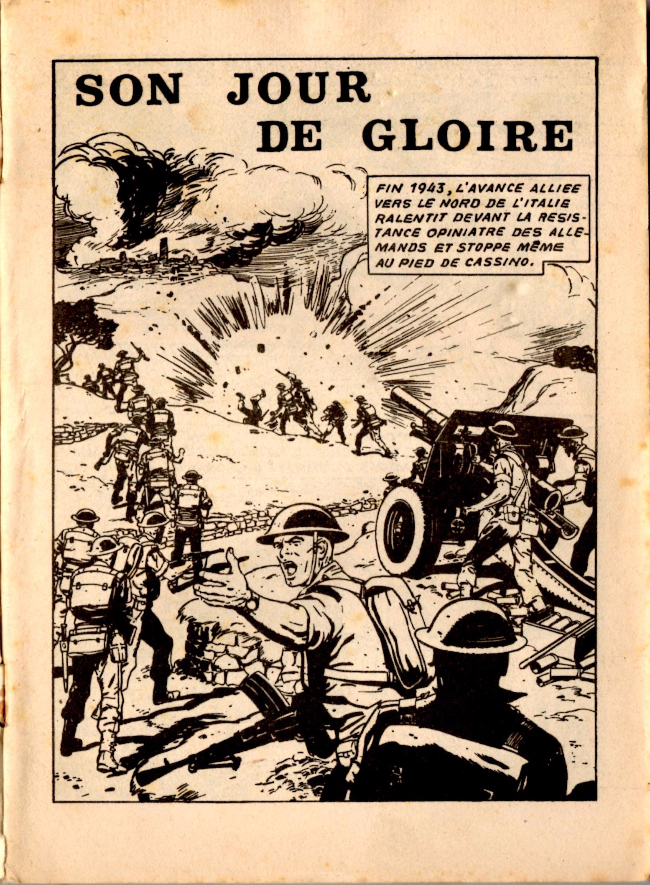 SON JOUR DE GLOIRE

FIN 1943, L'AVANCE ALLIEE VERS LE NORD DE L'ITALIE RALENTIT DEVANT LA RESISTANCE OPINIATRE DES ALLEMANDS ET STOPPE MÊME AU PIED DE CASSINO.